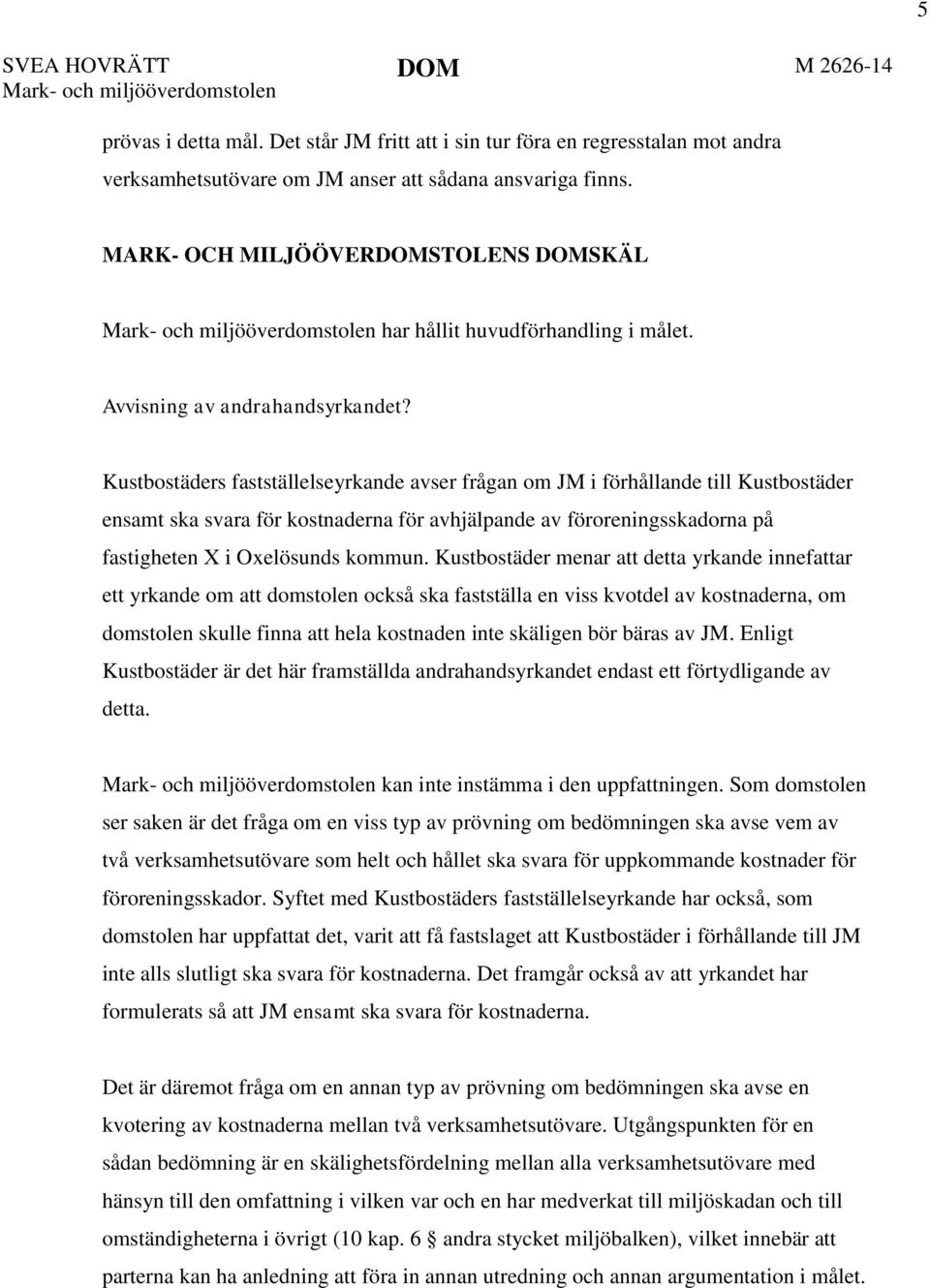 5

SVEA HOVRÄTT
Mark- och miljööverdomstolen

DOM

M 2626-14

prövas i detta mål. Det står JM fritt att i sin tur föra en regresstalan mot andra verksamhetsutövare om JM anser att sådana ansvariga finns.

MARK- OCH MILJÖÖVERDOMSTOLENS DOMSKÄL

Mark- och miljööverdomstolen har hållit huvudförhandling i målet.

Avvisning av andrahandsyrkandet?

Kustbostäders fastställelseyrkande avser frågan om JM i förhållande till Kustbostäder ensamt ska svara för kostnaderna för avhjälpande av föroreningsskadorna på fastigheten X i Oxelösunds kommun. Kustbostäder menar att detta yrkande innefattar ett yrkande om att domstolen också ska fastställa en viss kvotdel av kostnaderna, om domstolen skulle finna att hela kostnaden inte skäligen bör bäras av JM. Enligt Kustbostäder är det här framställda andrahandsyrkandet endast ett förtydligande av detta.

Mark- och miljööverdomstolen kan inte instämma i den uppfattningen. Som domstolen ser saken är det fråga om en viss typ av prövning om bedömningen ska avse vem av två verksamhetsutövare som helt och hållet ska svara för uppkommande kostnader för föroreningsskador. Syftet med Kustbostäders fastställelseyrkande har också, som domstolen har uppfattat det, varit att få fastslaget att Kustbostäder i förhållande till JM inte alls slutligt ska svara för kostnaderna. Det framgår också av att yrkandet har formulerats så att JM ensamt ska svara för kostnaderna.

Det är däremot fråga om en annan typ av prövning om bedömningen ska avse en kvotering av kostnaderna mellan två verksamhetsutövare. Utgångspunkten för en sådan bedömning är en skälighetsfördelning mellan alla verksamhetsutövare med hänsyn till den omfattning i vilken var och en har medverkat till miljöskadan och till omständigheterna i övrigt (10 kap. 6 § andra stycket miljöbalken), vilket innebär att parterna kan ha anledning att föra in annan utredning och annan argumentation i målet.